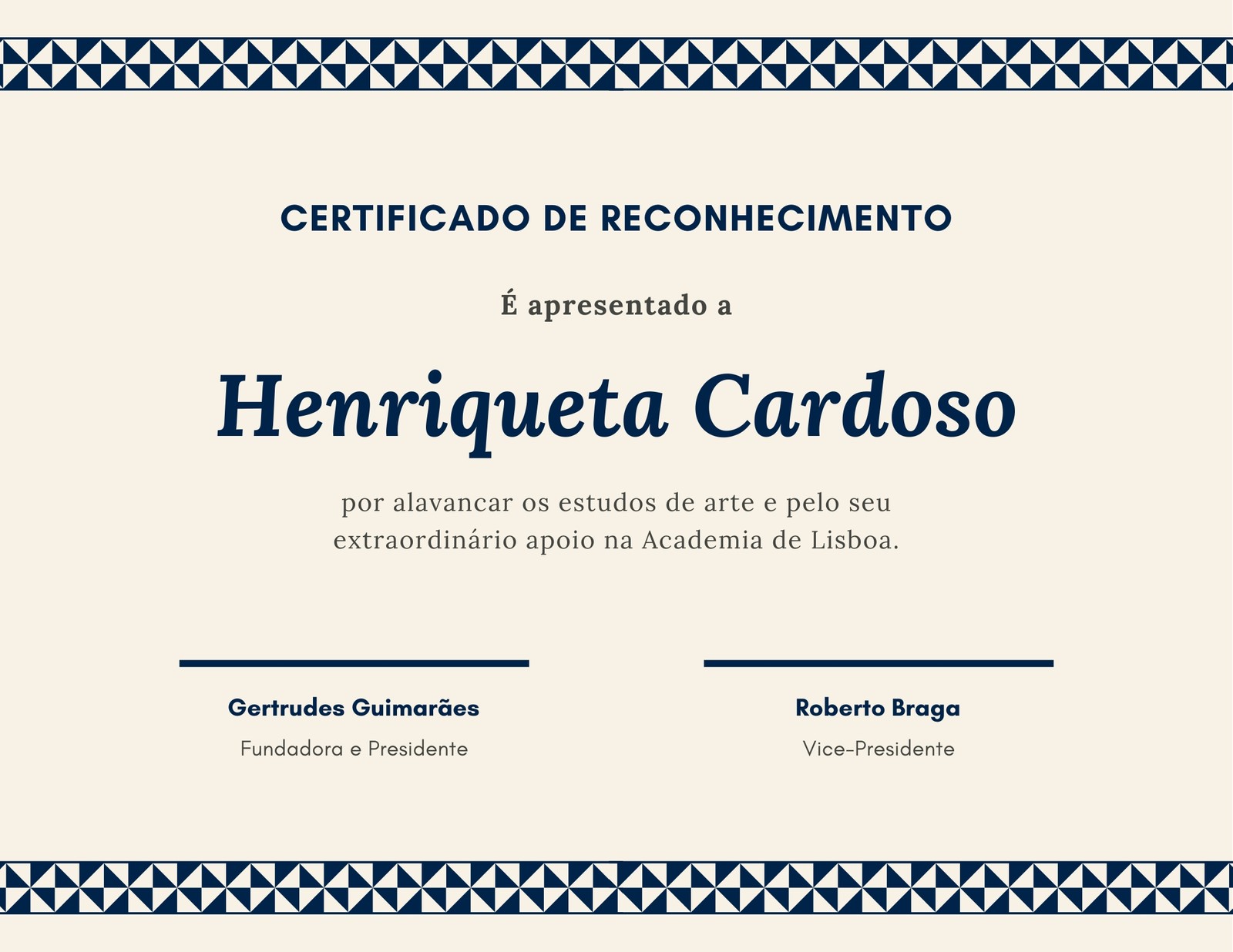 CERTIFICADO DE RECONHECIMENTO

É apresentado a

Henriqueta Cardoso

por alavancar os estudos de arte e pelo seu extraordinário apoio na Academia de Lisboa.

Gertrudes Guimarães
Fundadora e Presidente

Roberto Braga
Vice-Presidente